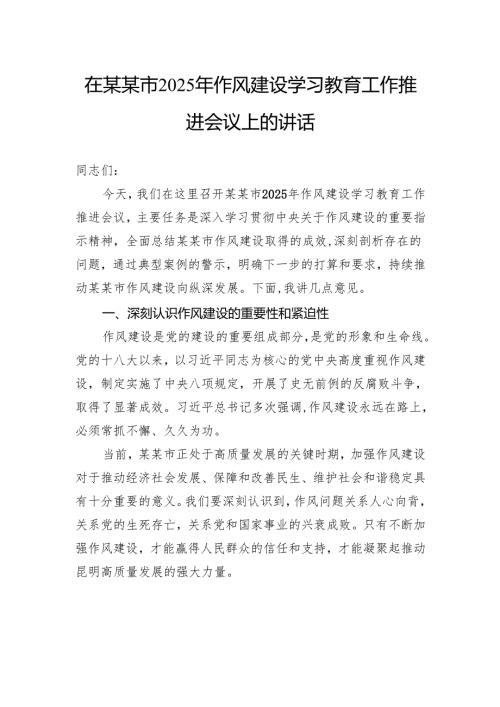 在某某市2025年作风建设学习教育工作推进会议上的讲话

同志们：

今天，我们在这里召开某某市2025年作风建设学习教育工作推进会议，主要任务是深入学习贯彻中央关于作风建设的重要指示精神，全面总结某某市作风建设取得的成效，深刻剖析存在的问题，通过典型案例的警示，明确下一步的打算和要求，持续推动某某市作风建设向纵深发展。下面，我讲几点意见。

一、深刻认识作风建设的重要性和紧迫性

作风建设是党的建设的重要组成部分，是党的形象和生命线。党的十八大以来，以习近平同志为核心的党中央高度重视作风建设，制定实施了中央八项规定，开展了史无前例的反腐败斗争，取得了显著成效。习近平总书记多次强调，作风建设永远在路上，必须常抓不懈、久久为功。

当前，某某市正处于高质量发展的关键时期，加强作风建设对于推动经济社会发展、保障和改善民生、维护社会和谐稳定具有十分重要的意义。我们要深刻认识到，作风问题关系人心向背，关系党的生死存亡，关系党和国家事业的兴衰成败。只有不断加强作风建设，才能赢得人民群众的信任和支持，才能凝聚起推动昆明高质量发展的强大力量。